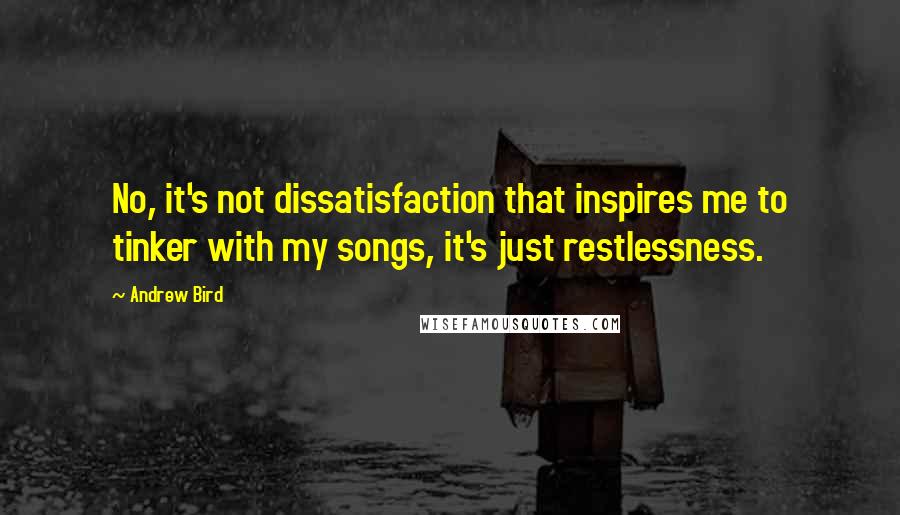 No, it's not dissatisfaction that inspires me to tinker with my songs, it's just restlessness.

~ Andrew Bird

WISEFAMOUSQUOTES.COM